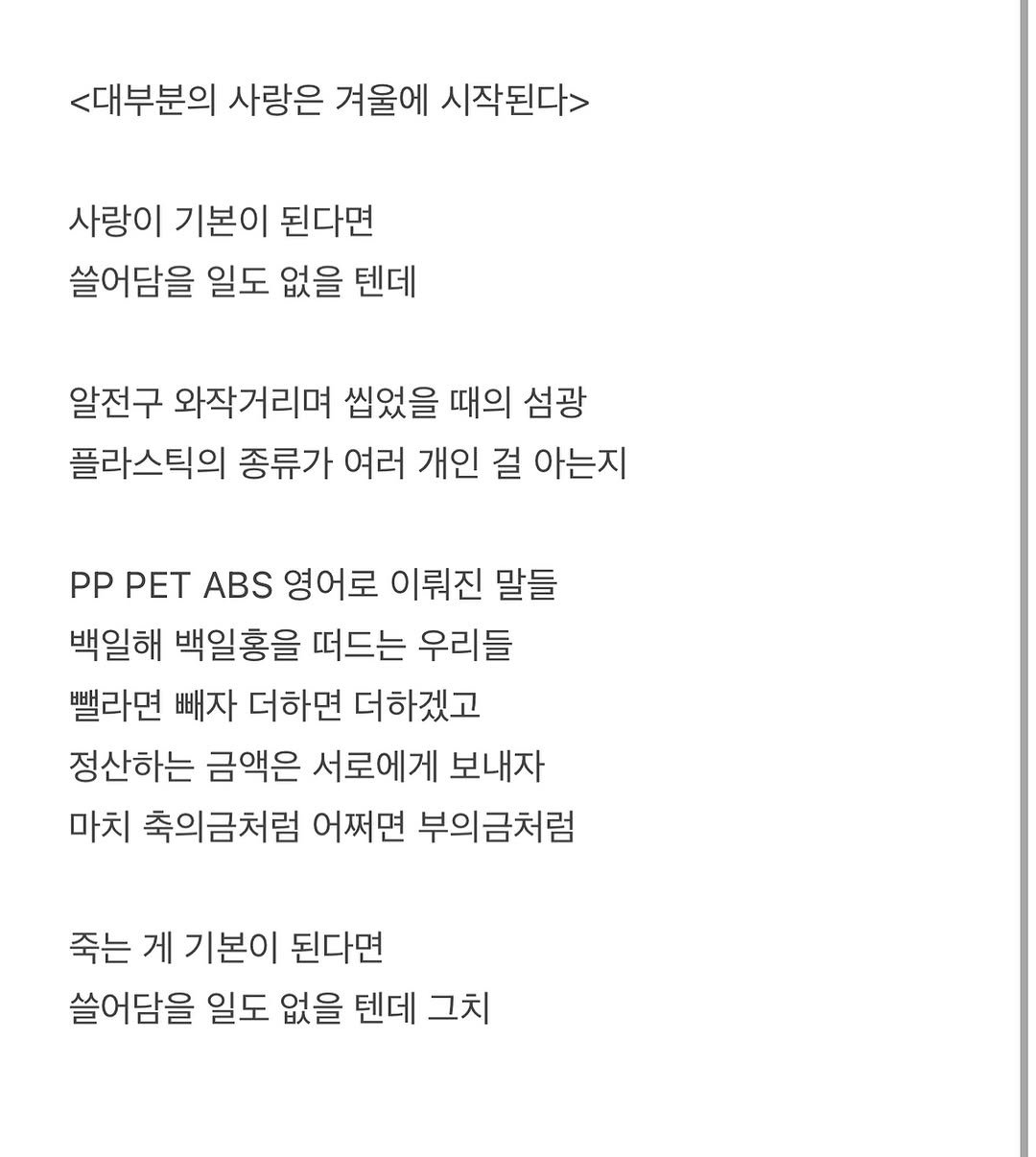 <대부분의 사랑은 겨울에 시작된다>

사랑이 기본이 된다면
쓸어담을 일도 없을 텐데

알전구 와작거리며 씹었을 때의 섬광
플라스틱의 종류가 여러 개인 걸 아는지

PP PET ABS 영어로 이뤄진 말들
백일해 백일홍을 떠드는 우리들
뺄라면 빼자 더하면 더하겠고
정산하는 금액은 서로에게 보내자
마치 축의금처럼 어쩌면 부의금처럼

죽는 게 기본이 된다면
쓸어담을 일도 없을 텐데 그치